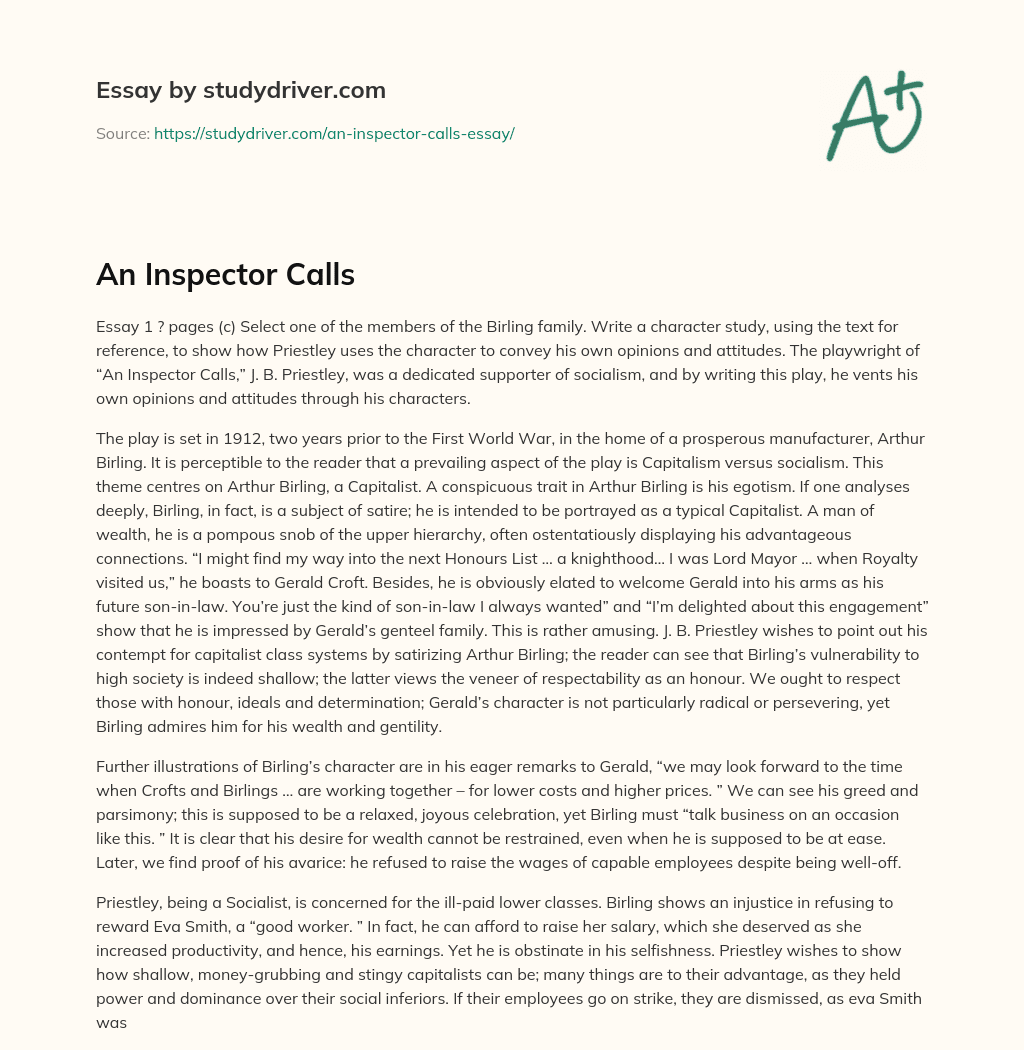 Essay by studydriver.com

Source: https://studydriver.com/an-inspector-calls-essay/

A+

An Inspector Calls

Essay 1 ? pages (c) Select one of the members of the Birling family. Write a character study, using the text for reference, to show how Priestley uses the character to convey his own opinions and attitudes. The playwright of “An Inspector Calls,” J. B. Priestley, was a dedicated supporter of socialism, and by writing this play, he vents his own opinions and attitudes through his characters.

The play is set in 1912, two years prior to the First World War, in the home of a prosperous manufacturer, Arthur Birling. It is perceptible to the reader that a prevailing aspect of the play is Capitalism versus socialism. This theme centres on Arthur Birling, a Capitalist. A conspicuous trait in Arthur Birling is his egotism. If one analyses deeply, Birling, in fact, is a subject of satire; he is intended to be portrayed as a typical Capitalist. A man of wealth, he is a pompous snob of the upper hierarchy, often ostentatiously displaying his advantageous connections. “I might find my way into the next Honours List … a knighthood… I was Lord Mayor … when Royalty visited us,” he boasts to Gerald Croft. Besides, he is obviously elated to welcome Gerald into his arms as his future son-in-law. You’re just the kind of son-in-law I always wanted” and “I’m delighted about this engagement” show that he is impressed by Gerald’s genteel family. This is rather amusing. J. B. Priestley wishes to point out his contempt for capitalist class systems by satirizing Arthur Birling; the reader can see that Birling’s vulnerability to high society is indeed shallow; the latter views the veneer of respectability as an honour. We ought to respect those with honour, ideals and determination; Gerald’s character is not particularly radical or persevering, yet Birling admires him for his wealth and gentility.

Further illustrations of Birling’s character are in his eager remarks to Gerald, “we may look forward to the time when Crofts and Birlings … are working together – for lower costs and higher prices. ” We can see his greed and parsimony; this is supposed to be a relaxed, joyous celebration, yet Birling must “talk business on an occasion like this. ” It is clear that his desire for wealth cannot be restrained, even when he is supposed to be at ease. Later, we find proof of his avarice: he refused to raise the wages of capable employees despite being well-off.

Priestley, being a Socialist, is concerned for the ill-paid lower classes. Birling shows an injustice in refusing to reward Eva Smith, a “good worker. ” In fact, he can afford to raise her salary, which she deserved as she increased productivity, and hence, his earnings. Yet he is obstinate in his selfishness. Priestley wishes to show how shallow, money-grubbing and stingy capitalists can be; many things are to their advantage, as they held power and dominance over their social inferiors. If their employees go on strike, they are dismissed, as eva Smith was